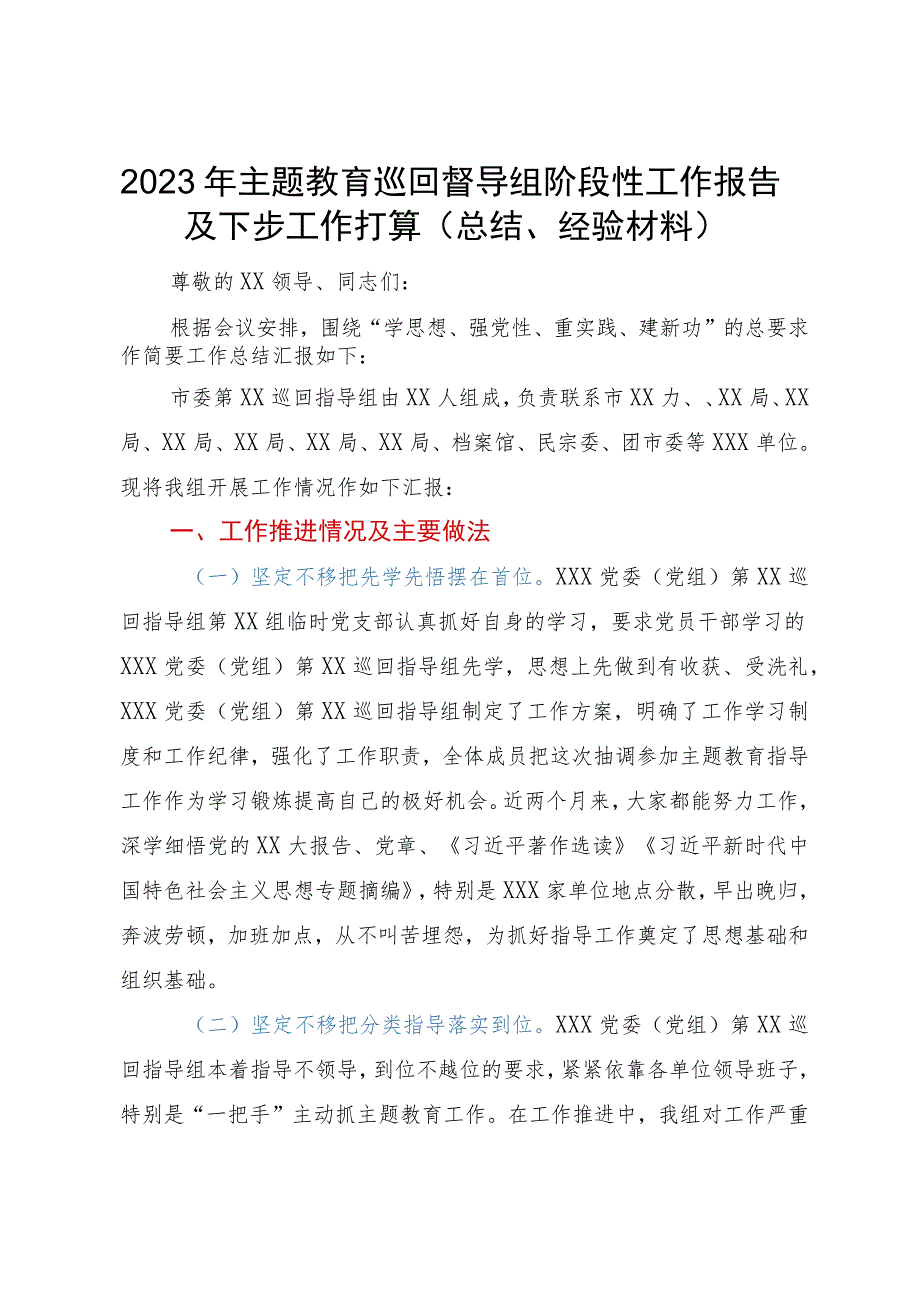 2023年主题教育巡回督导组阶段性工作报告及下步工作打算（总结、经验材料）

尊敬的XX领导、同志们：

根据会议安排，围绕“学思想、强党性、重实践、建新功”的总要求作简要工作总结汇报如下：

市委第XX巡回指导组由XX人组成，负责联系市XX力、、XX局、XX局、XX局、XX局、XX局、XX局、档案馆、民宗委、团市委等XXX单位。现将我组开展工作情况作如下汇报：

一、工作推进情况及主要做法

（一）坚定不移把先学先悟摆在首位。XXX党委（党组）第XX巡回指导组第XX组临时党支部认真抓好自身的学习，要求党员干部学习的XXX党委（党组）第XX巡回指导组先学，思想上先做到有收获、受洗礼，XXX党委（党组）第XX巡回指导组制定了工作方案，明确了工作学习制度和工作纪律，强化了工作职责，全体成员把这次抽调参加主题教育指导工作作为学习锻炼提高自己的极好机会。近两个月来，大家都能努力工作，深学细悟党的XX大报告、党章、《习近平著作选读》《习近平新时代中国特色社会主义思想专题摘编》，特别是XXX家单位地点分散，早出晚归，奔波劳顿，加班加点，从不叫苦埋怨，为抓好指导工作奠定了思想基础和组织基础。

（二）坚定不移把分类指导落实到位。XXX党委（党组）第XX巡回指导组本着指导不领导，到位不越位的要求，紧紧依靠各单位领导班子，特别是“一把手”主动抓主题教育工作。在工作推进中，我组对工作严重